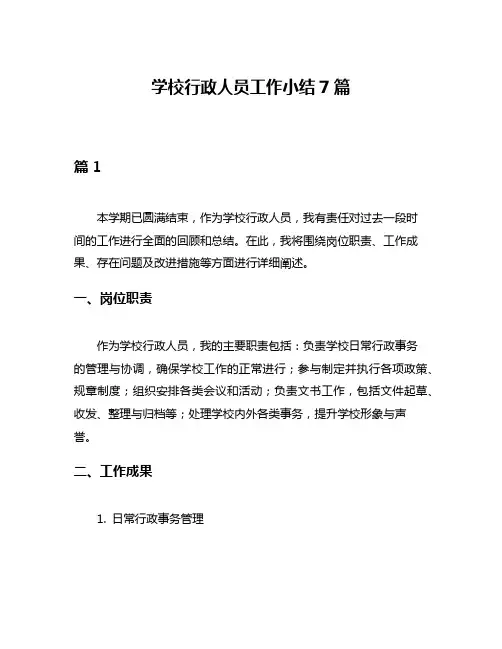 学校行政人员工作小结7篇

篇1

本学期已圆满结束，作为学校行政人员，我有责任对过去一段时间的工作进行全面的回顾和总结。在此，我将围绕岗位职责、工作成果、存在问题及改进措施等方面进行详细阐述。

一、岗位职责

作为学校行政人员，我的主要职责包括：负责学校日常行政事务的管理与协调，确保学校工作的正常进行；参与制定并执行各项政策、规章制度；组织安排各类会议和活动；负责文书工作，包括文件起草、收发、整理与归档等；处理学校内外各类事务，提升学校形象与声誉。

二、工作成果

1. 日常行政事务管理